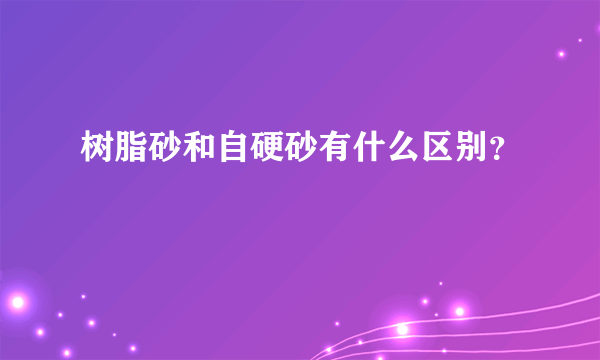 树脂砂和自硬砂有什么区别？